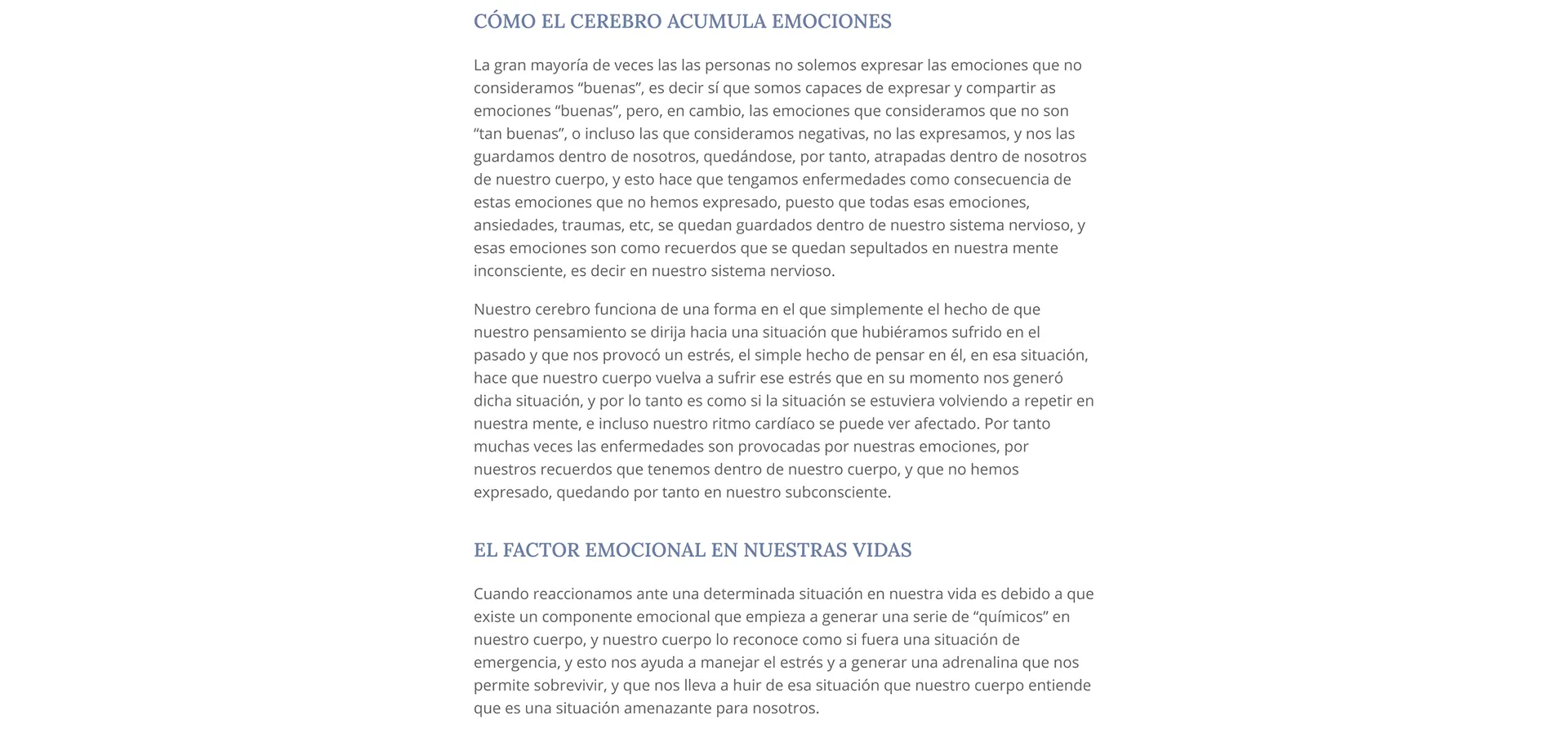 CÓMO EL CEREBRO ACUMULA EMOCIONES

La gran mayoría de veces las las personas no solemos expresar las emociones que no consideramos “buenas”, es decir sí que somos capaces de expresar y compartir as emociones “buenas”, pero, en cambio, las emociones que consideramos que no son “tan buenas”, o incluso las que consideramos negativas, no las expresamos, y nos las guardamos dentro de nosotros, quedándose, por tanto, atrapadas dentro de nosotros de nuestro cuerpo, y esto hace que tengamos enfermedades como consecuencia de estas emociones que no hemos expresado, puesto que todas esas emociones, ansiedades, traumas, etc, se quedan guardados dentro de nuestro sistema nervioso, y esas emociones son como recuerdos que se quedan sepultados en nuestra mente inconsciente, es decir en nuestro sistema nervioso.

Nuestro cerebro funciona de una forma en el que simplemente el hecho de que nuestro pensamiento se dirija hacia una situación que hubiéramos sufrido en el pasado y que nos provocó un estrés, el simple hecho de pensar en él, en esa situación, hace que nuestro cuerpo vuelva a sufrir ese estrés que en su momento nos generó dicha situación, y por lo tanto es como si la situación se estuviera volviendo a repetir en nuestra mente, e incluso nuestro ritmo cardíaco se puede ver afectado. Por tanto muchas veces las enfermedades son provocadas por nuestras emociones, por nuestros recuerdos que tenemos dentro de nuestro cuerpo, y que no hemos expresado, quedando por tanto en nuestro subconsciente.

EL FACTOR EMOCIONAL EN NUESTRAS VIDAS

Cuando reaccionamos ante una determinada situación en nuestra vida es debido a que existe un componente emocional que empieza a generar una serie de “químicos” en nuestro cuerpo, y nuestro cuerpo lo reconoce como si fuera una situación de emergencia, y esto nos ayuda a manejar el estrés y a generar una adrenalina que nos permite sobrevivir, y que nos lleva a huir de esa situación que nuestro cuerpo entiende que es una situación amenazante para nosotros.